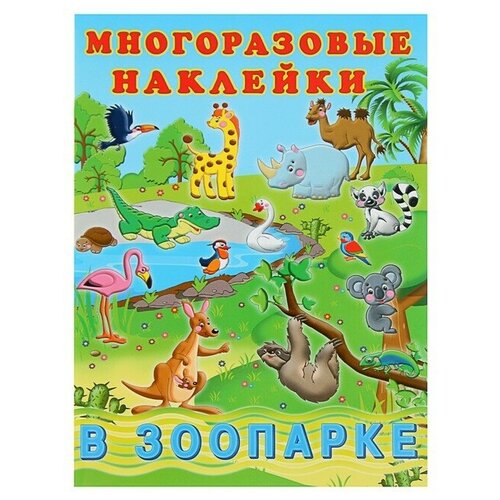 МНОГОРАЗОВЫЕ НАКЛЕЙКИ

В ЗООПАРКЕ